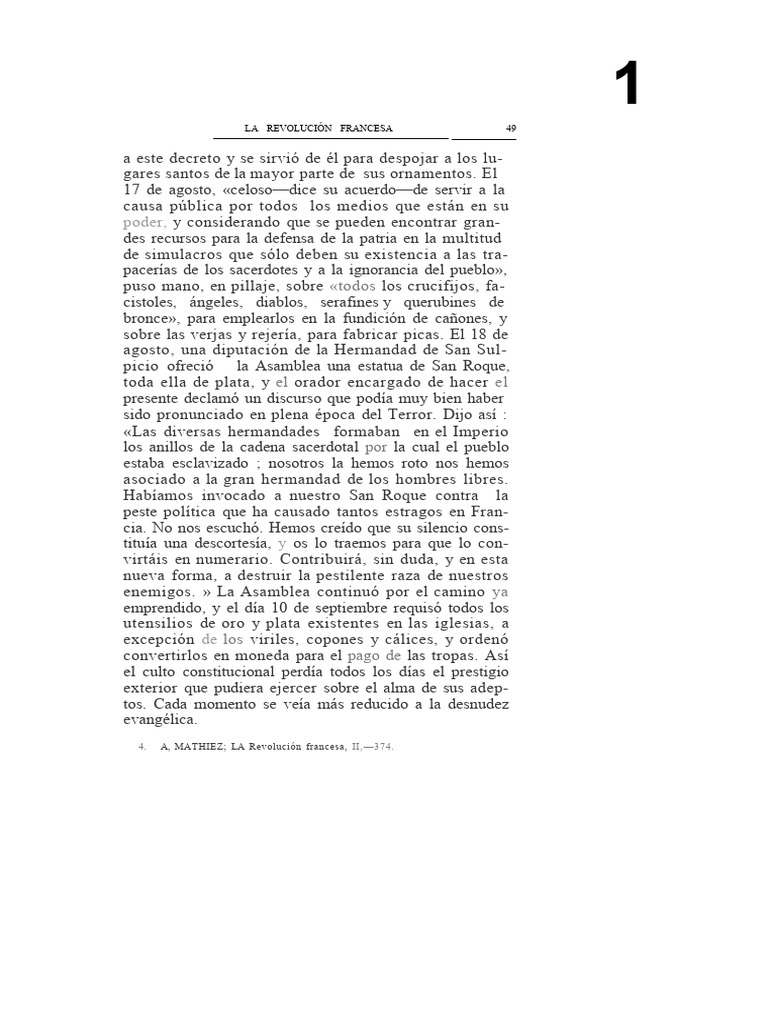 1

LA REVOLUCIÓN FRANCESA 49

a este decreto y se sirvió de él para despojar a los lugares santos de la mayor parte de sus ornamentos. El 17 de agosto, «celoso—dice su acuerdo—de servir a la causa pública por todos los medios que están en su poder, y considerando que se pueden encontrar grandes recursos para la defensa de la patria en la multitud de simulacros que sólo deben su existencia a las trapacerías de los sacerdotes y a la ignorancia del pueblo», puso mano, en pillaje, sobre «todos los crucifijos, facistoles, ángeles, diablos, serafines y querubines de bronce», para emplearlos en la fundición de cañones, y sobre las verjas y rejería, para fabricar picas. El 18 de agosto, una diputación de la Hermandad de San Sulpicio ofreció la Asamblea una estatua de San Roque, toda ella de plata, y el orador encargado de hacer el presente declamó un discurso que podía muy bien haber sido pronunciado en plena época del Terror. Dijo así : «Las diversas hermandades formaban en el Imperio los anillos de la cadena sacerdotal por la cual el pueblo estaba esclavizado ; nosotros la hemos roto nos hemos asociado a la gran hermandad de los hombres libres. Habíamos invocado a nuestro San Roque contra la peste política que ha causado tantos estragos en Francia. No nos escuchó. Hemos creído que su silencio constituía una descortesía, y os lo traemos para que lo convirtáis en numerario. Contribuirá, sin duda, y en esta nueva forma, a destruir la pestilente raza de nuestros enemigos. » La Asamblea continuó por el camino ya emprendido, y el día 10 de septiembre requisó todos los utensilios de oro y plata existentes en las iglesias, a excepción de los viriles, copones y cálices, y ordenó convertirlos en moneda para el pago de las tropas. Así el culto constitucional perdía todos los días el prestigio exterior que pudiera ejercer sobre el alma de sus adeptos. Cada momento se veía más reducido a la desnudez evangélica.

4. A, MATHIEZ; LA Revolución francesa, II,—374.